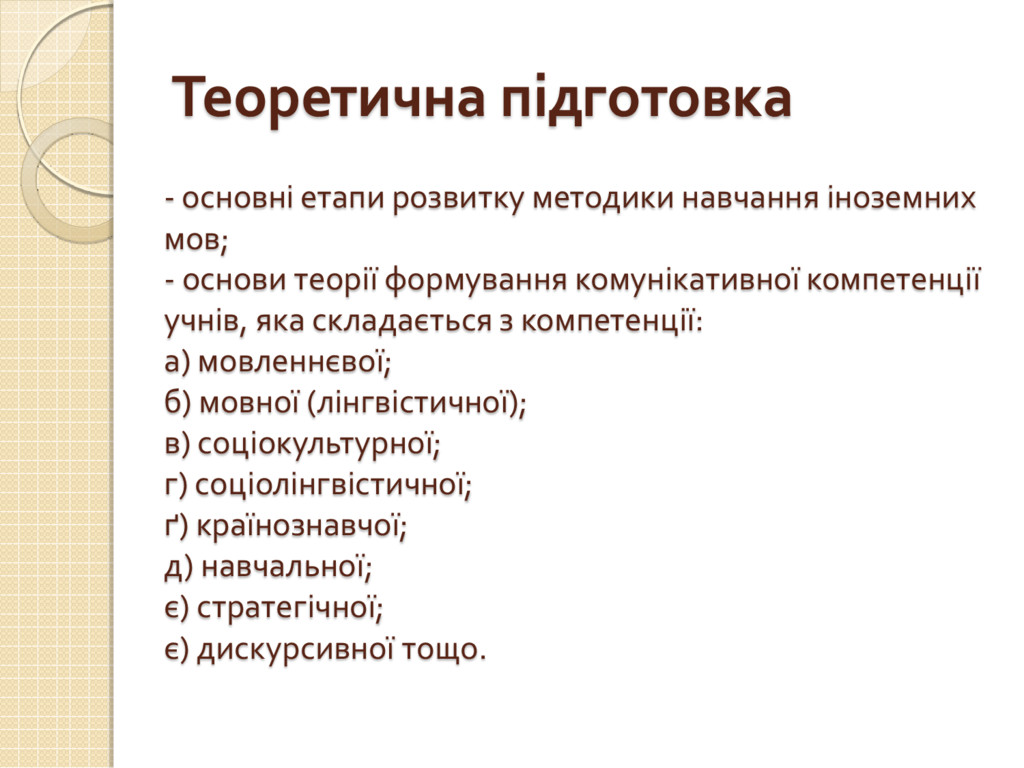 Теоретична підготовка

- основні етапи розвитку методики навчання іноземних мов;
- основи теорії формування комунікативної компетенції учнів, яка складається з компетенції:
а) мовленнєвої;
б) мовної (лінгвістичної);
в) соціокультурної;
г) соціолінгвістичної;
ґ) країнознавчої;
д) навчальної;
є) стратегічної;
є) дискурсивної тощо.